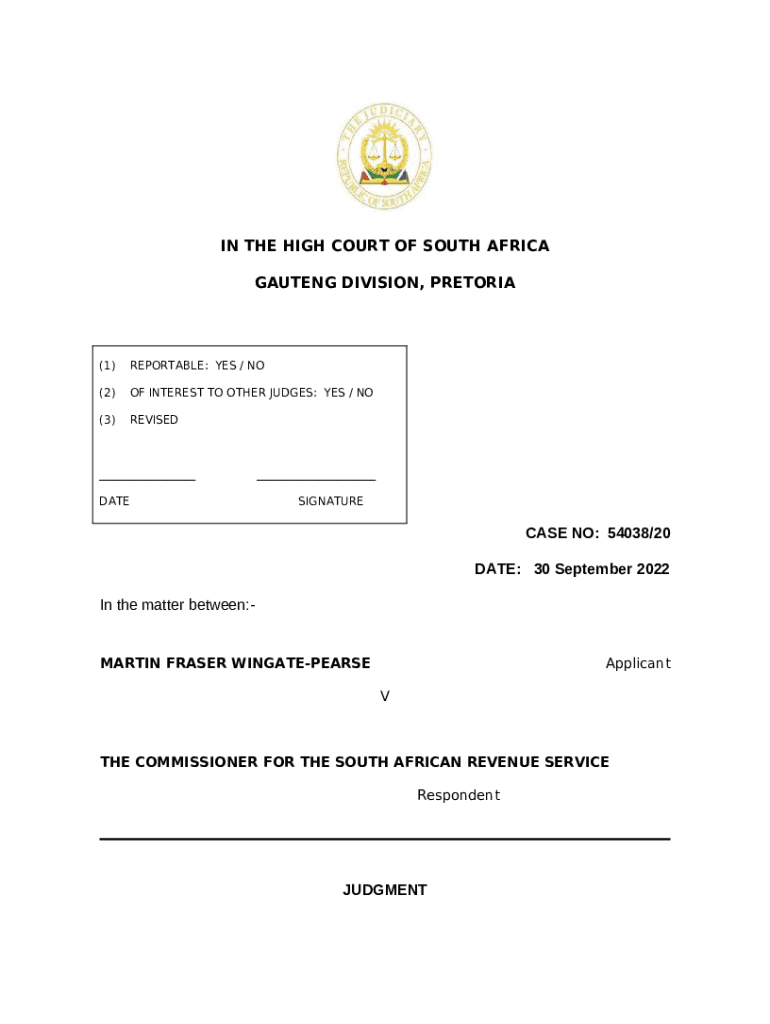 THE JUDICIARY
REPUBLIC OF SOUTH AFRICA

IN THE HIGH COURT OF SOUTH AFRICA

GAUTENG DIVISION, PRETORIA

(1) REPORTABLE: YES / NO

(2) OF INTEREST TO OTHER JUDGES: YES / NO

(3) REVISED

DATE SIGNATURE

CASE NO: 54038/20

DATE: 30 September 2022

In the matter between:-

MARTIN FRASER WINGATE-PEARSE Applicant

V

THE COMMISSIONER FOR THE SOUTH AFRICAN REVENUE SERVICE

Respondent

JUDGMENT